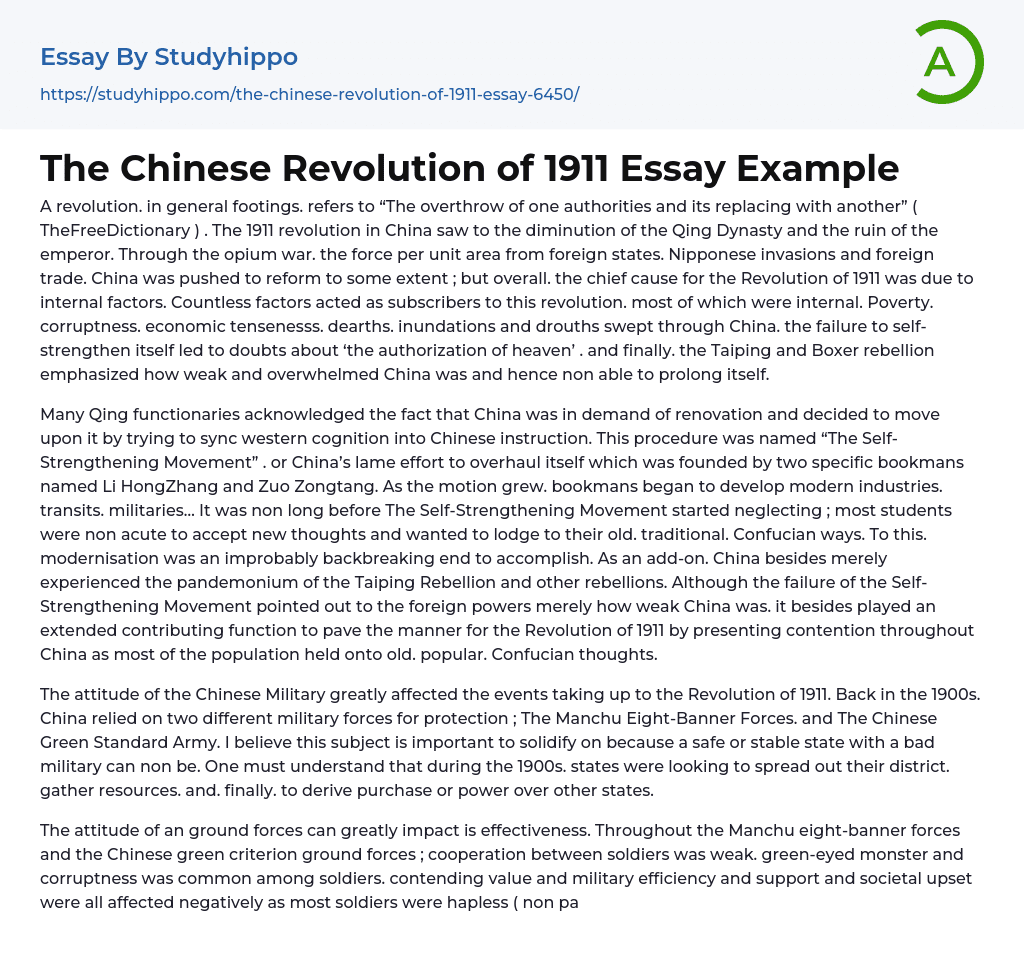 Essay By Studyhippo
https://studyhippo.com/the-chinese-revolution-of-1911-essay-6450/

A

The Chinese Revolution of 1911 Essay Example

A revolution. in general footings. refers to “The overthrow of one authorities and its replacing with another” ( TheFreeDictionary ) . The 1911 revolution in China saw to the diminution of the Qing Dynasty and the ruin of the emperor. Through the opium war. the force per unit area from foreign states. Nipponese invasions and foreign trade. China was pushed to reform to some extent ; but overall. the chief cause for the Revolution of 1911 was due to internal factors. Countless factors acted as subscribers to this revolution. most of which were internal. Poverty. corruptness. economic tensenesss. dearths. inundations and drouths swept through China. the failure to self-strengthen itself led to doubts about ‘the authorization of heaven’ . and finally. the Taiping and Boxer rebellion emphasized how weak and overwhelmed China was and hence non able to prolong itself.

Many Qing functionaries acknowledged the fact that China was in demand of renovation and decided to move upon it by trying to sync western cognition into Chinese instruction. This procedure was named “The Self-Strengthening Movement” . or China’s lame effort to overhaul itself which was founded by two specific bookmans named Li HongZhang and Zuo Zongtang. As the motion grew. bookmans began to develop modern industries. transits. militaries… It was non long before The Self-Strengthening Movement started neglecting ; most students were non acute to accept new thoughts and wanted to lodge to their old. traditional. Confucian ways. To this. modernisation was an improbably backbreaking end to accomplish. As an add-on. China besides merely experienced the pandemonium of the Taiping Rebellion and other rebellions. Although the failure of the Self-Strengthening Movement pointed out to the foreign powers merely how weak China was. it besides played an extended contributing function to pave the manner for the Revolution of 1911 by presenting contention throughout China as most of the population held onto old. popular. Confucian thoughts.

The attitude of the Chinese Military greatly affected the events taking up to the Revolution of 1911. Back in the 1900s. China relied on two different military forces for protection ; The Manchu Eight-Banner Forces. and The Chinese Green Standard Army. I believe this subject is important to solidify on because a safe or stable state with a bad military can non be. One must understand that during the 1900s. states were looking to spread out their district. gather resources. and. finally. to derive purchase or power over other states.

The attitude of an ground forces can greatly impact is effectiveness. Throughout the Manchu eight-banner forces and the Chinese green criterion ground forces ; cooperation between soldiers was weak. green-eyed monster and corruptness was common among soldiers. contending value and military efficiency and support and societal upset were all affected negatively as most soldiers were hapless ( non pa